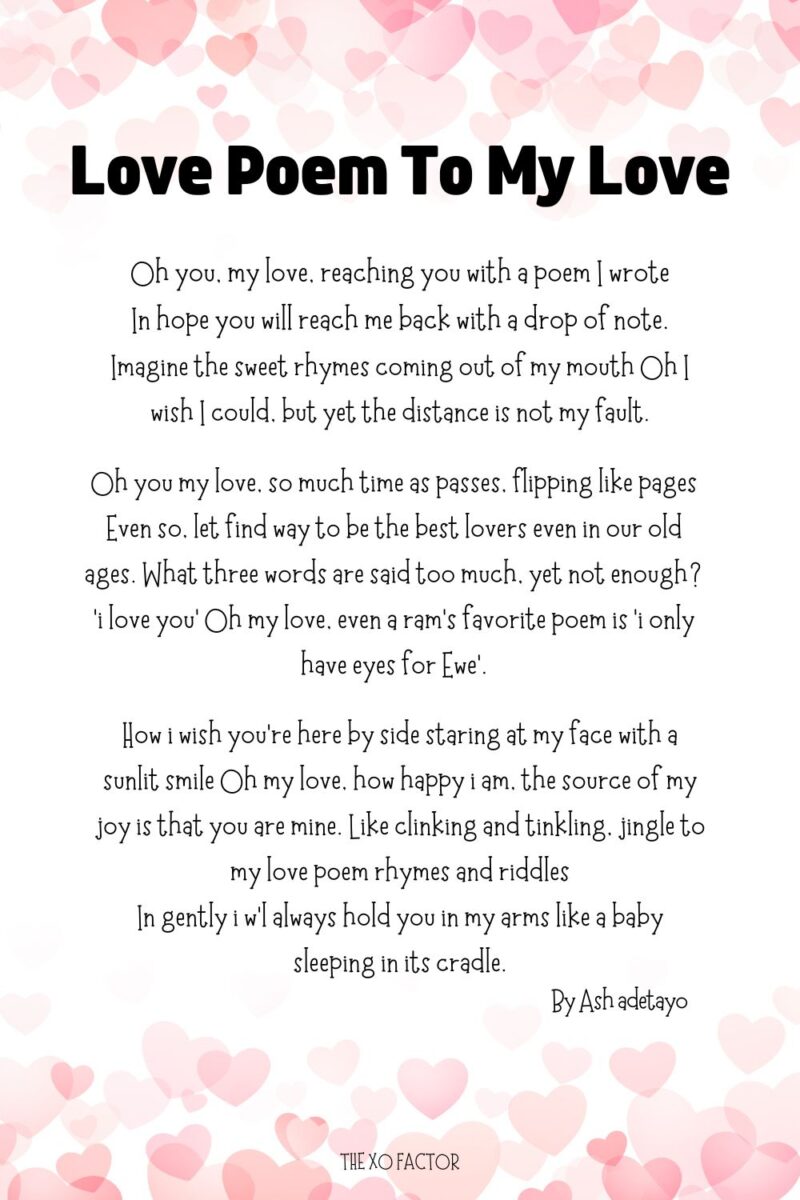 Love Poem To My Love

Oh you, my love, reaching you with a poem I wrote
In hope you will reach me back with a drop of note.
Imagine the sweet rhymes coming out of my mouth Oh I wish I could, but yet the distance is not my fault.

Oh you my love, so much time as passes, flipping like pages
Even so, let find way to be the best lovers even in our old ages. What three words are said too much, yet not enough? 'i love you' Oh my love, even a ram's favorite poem is 'i only have eyes for Ewe'.

How i wish you're here by side staring at my face with a sunlit smile Oh my love, how happy i am, the source of my joy is that you are mine. Like clinking and tinkling, jingle to my love poem rhymes and riddles
In gently i w'l always hold you in my arms like a baby sleeping in its cradle.

By Ash adetayo

THE XO FACTOR